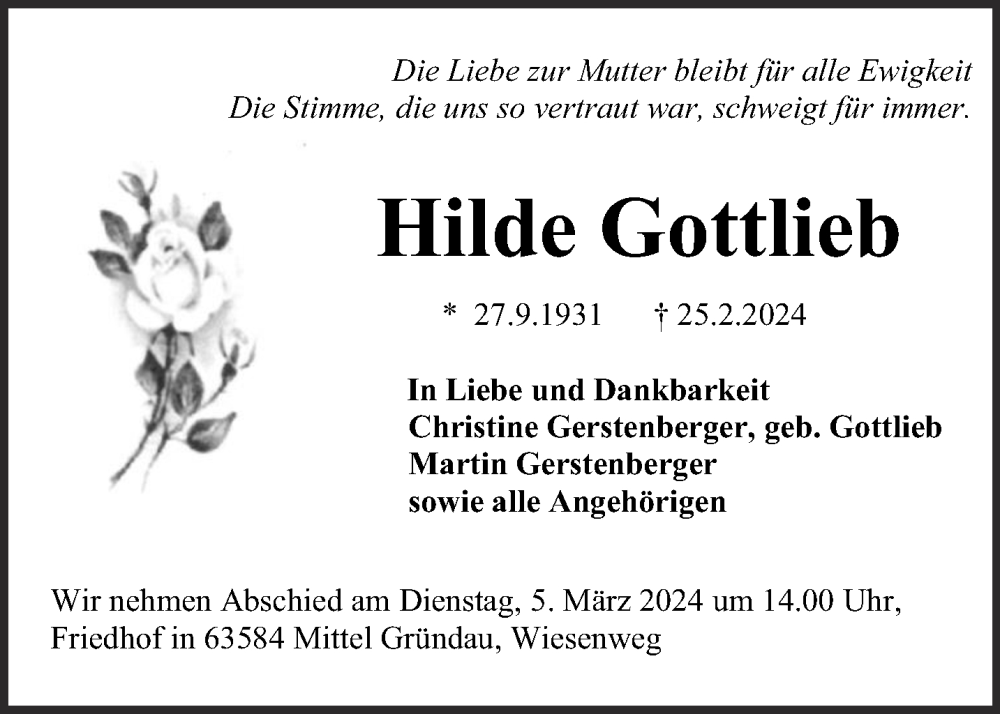 Die Liebe zur Mutter bleibt für alle Ewigkeit
Die Stimme, die uns so vertraut war, schweigt für immer.

Hilde Gottlieb

* 27.9.1931 † 25.2.2024

In Liebe und Dankbarkeit
Christine Gerstenberger, geb. Gottlieb
Martin Gerstenberger
sowie alle Angehörigen

Wir nehmen Abschied am Dienstag, 5. März 2024 um 14.00 Uhr, Friedhof in 63584 Mittel Gründau, Wiesenweg